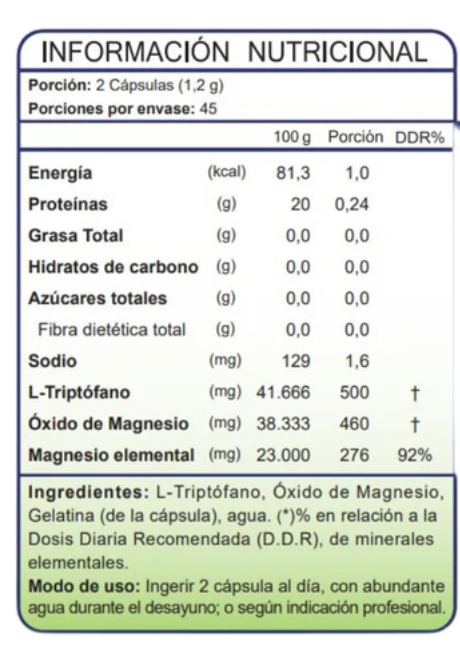 INFORMACIÓN NUTRICIONAL

Porción: 2 Cápsulas (1,2 g)
Porciones por envase: 45

| | | 100 g | Porción | DDR% |
|---|---|---|---|---|
| Energía | (kcal) | 81,3 | 1,0 | |
| Proteínas | (g) | 20 | 0,24 | |
| Grasa Total | (g) | 0,0 | 0,0 | |
| Hidratos de carbono | (g) | 0,0 | 0,0 | |
| Azúcares totales | (g) | 0,0 | 0,0 | |
| Fibra dietética total | (g) | 0,0 | 0,0 | |
| Sodio | (mg) | 129 | 1,6 | |
| L-Triptófano | (mg) | 41.666 | 500 | † |
| Óxido de Magnesio | (mg) | 38.333 | 460 | † |
| Magnesio elemental | (mg) | 23.000 | 276 | 92% |

Ingredientes: L-Triptófano, Óxido de Magnesio, Gelatina (de la cápsula), agua. (*)% en relación a la Dosis Diaria Recomendada (D.D.R), de minerales elementales.
Modo de uso: Ingerir 2 cápsula al día, con abundante agua durante el desayuno; o según indicación profesional.